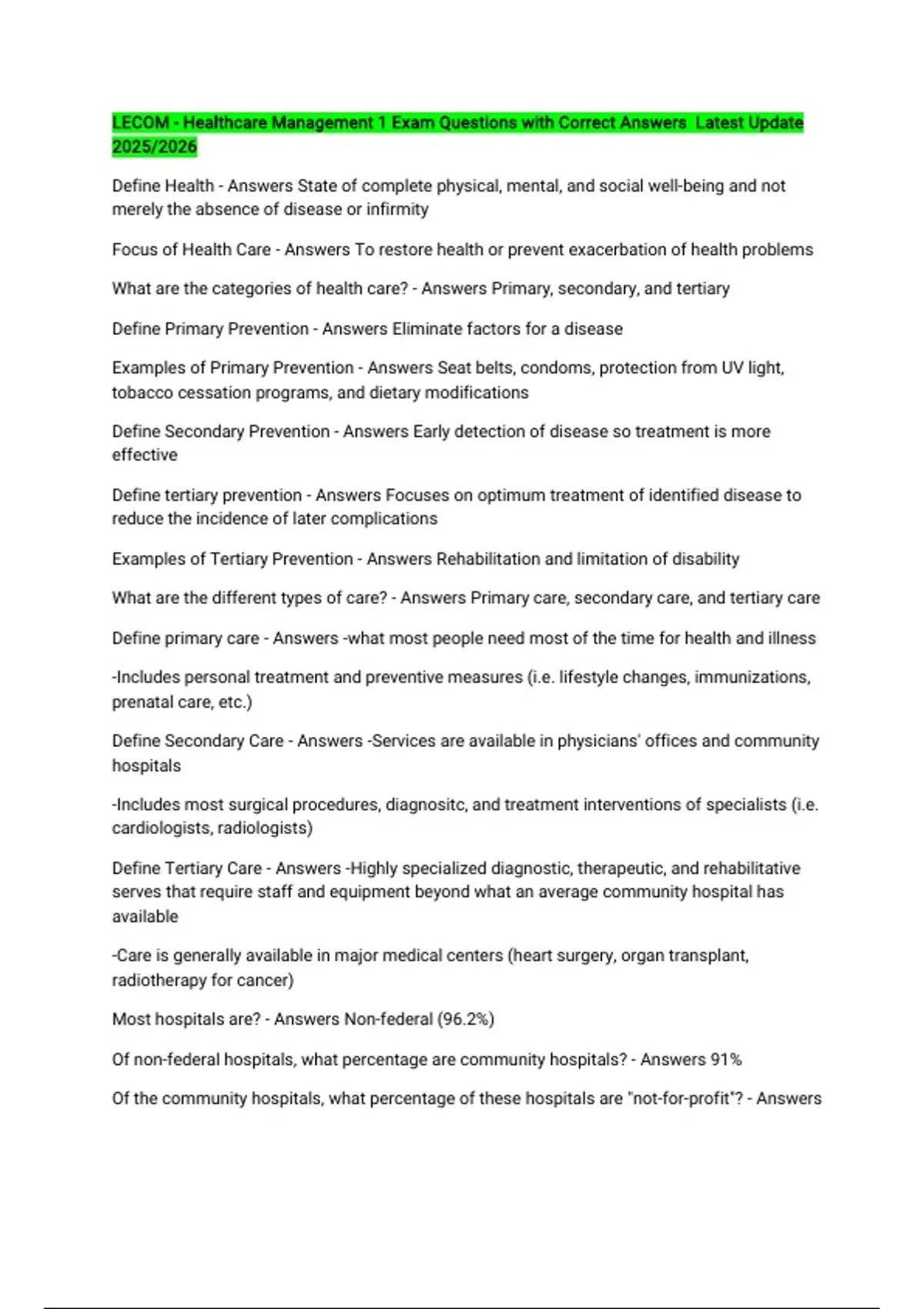 LECOM - Healthcare Management 1 Exam Questions with Correct Answers Latest Update 2025/2026

Define Health - Answers State of complete physical, mental, and social well-being and not merely the absence of disease or infirmity

Focus of Health Care - Answers To restore health or prevent exacerbation of health problems

What are the categories of health care? - Answers Primary, secondary, and tertiary

Define Primary Prevention - Answers Eliminate factors for a disease

Examples of Primary Prevention - Answers Seat belts, condoms, protection from UV light, tobacco cessation programs, and dietary modifications

Define Secondary Prevention - Answers Early detection of disease so treatment is more effective

Define tertiary prevention - Answers Focuses on optimum treatment of identified disease to reduce the incidence of later complications

Examples of Tertiary Prevention - Answers Rehabilitation and limitation of disability

What are the different types of care? - Answers Primary care, secondary care, and tertiary care

Define primary care - Answers -what most people need most of the time for health and illness

-Includes personal treatment and preventive measures (i.e. lifestyle changes, immunizations, prenatal care, etc.)

Define Secondary Care - Answers -Services are available in physicians' offices and community hospitals

-Includes most surgical procedures, diagnositc, and treatment interventions of specialists (i.e. cardiologists, radiologists)

Define Tertiary Care - Answers -Highly specialized diagnostic, therapeutic, and rehabilitative serves that require staff and equipment beyond what an average community hospital has available

-Care is generally available in major medical centers (heart surgery, organ transplant, radiotherapy for cancer)

Most hospitals are? - Answers Non-federal (96.2%)

Of non-federal hospitals, what percentage are community hospitals? - Answers 91%

Of the community hospitals, what percentage of these hospitals are "not-for-profit"? - Answers